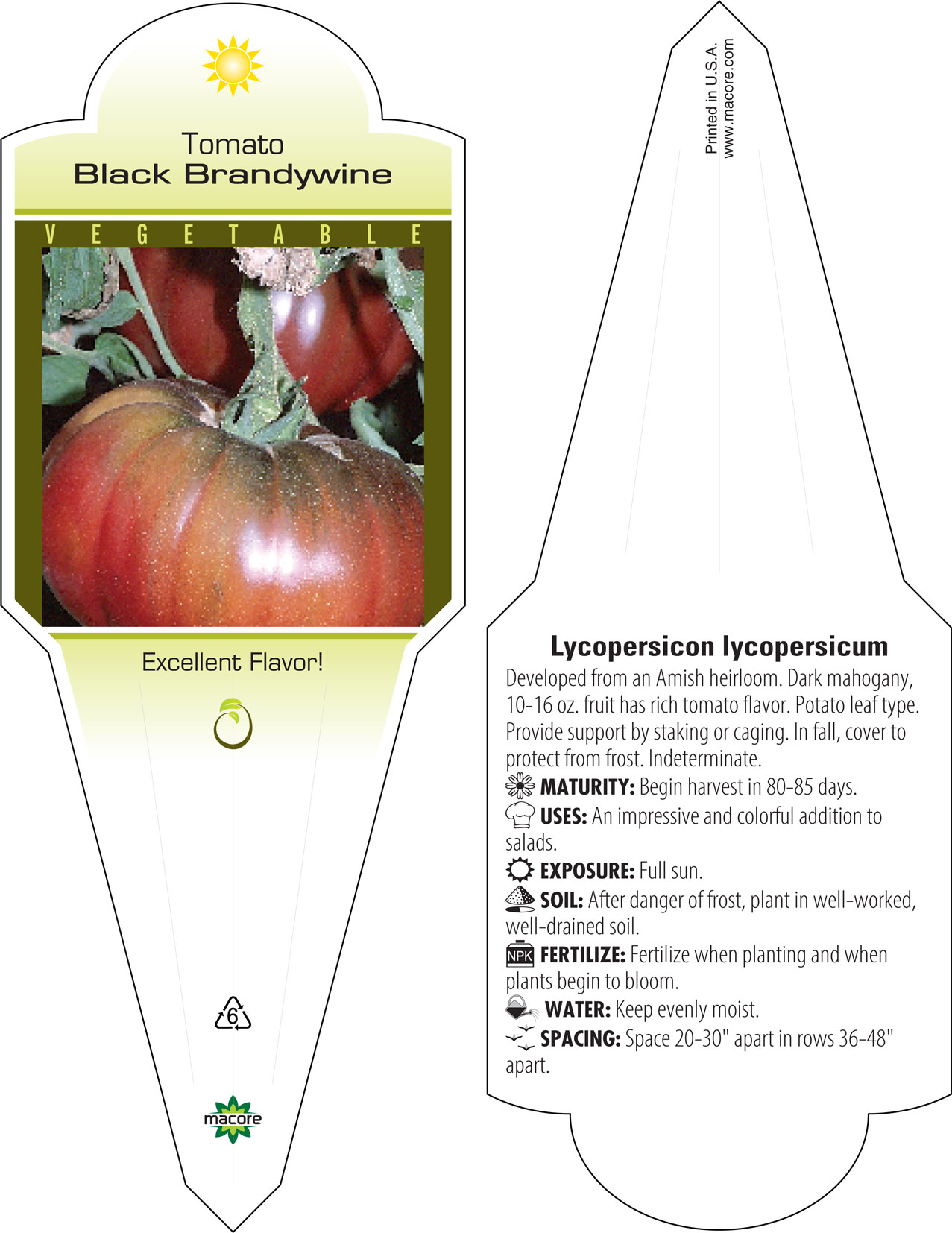 Tomato
Black Brandywine

VEGETABLE

Excellent Flavor!

6

macore

Printed in U.S.A.
www.macore.com

Lycopersicon lycopersicum

Developed from an Amish heirloom. Dark mahogany, 10-16 oz. fruit has rich tomato flavor. Potato leaf type. Provide support by staking or caging. In fall, cover to protect from frost. Indeterminate.

MATURITY: Begin harvest in 80-85 days.

USES: An impressive and colorful addition to salads.

EXPOSURE: Full sun.

SOIL: After danger of frost, plant in well-worked, well-drained soil.

NPK FERTILIZE: Fertilize when planting and when plants begin to bloom.

WATER: Keep evenly moist.

SPACING: Space 20-30" apart in rows 36-48" apart.